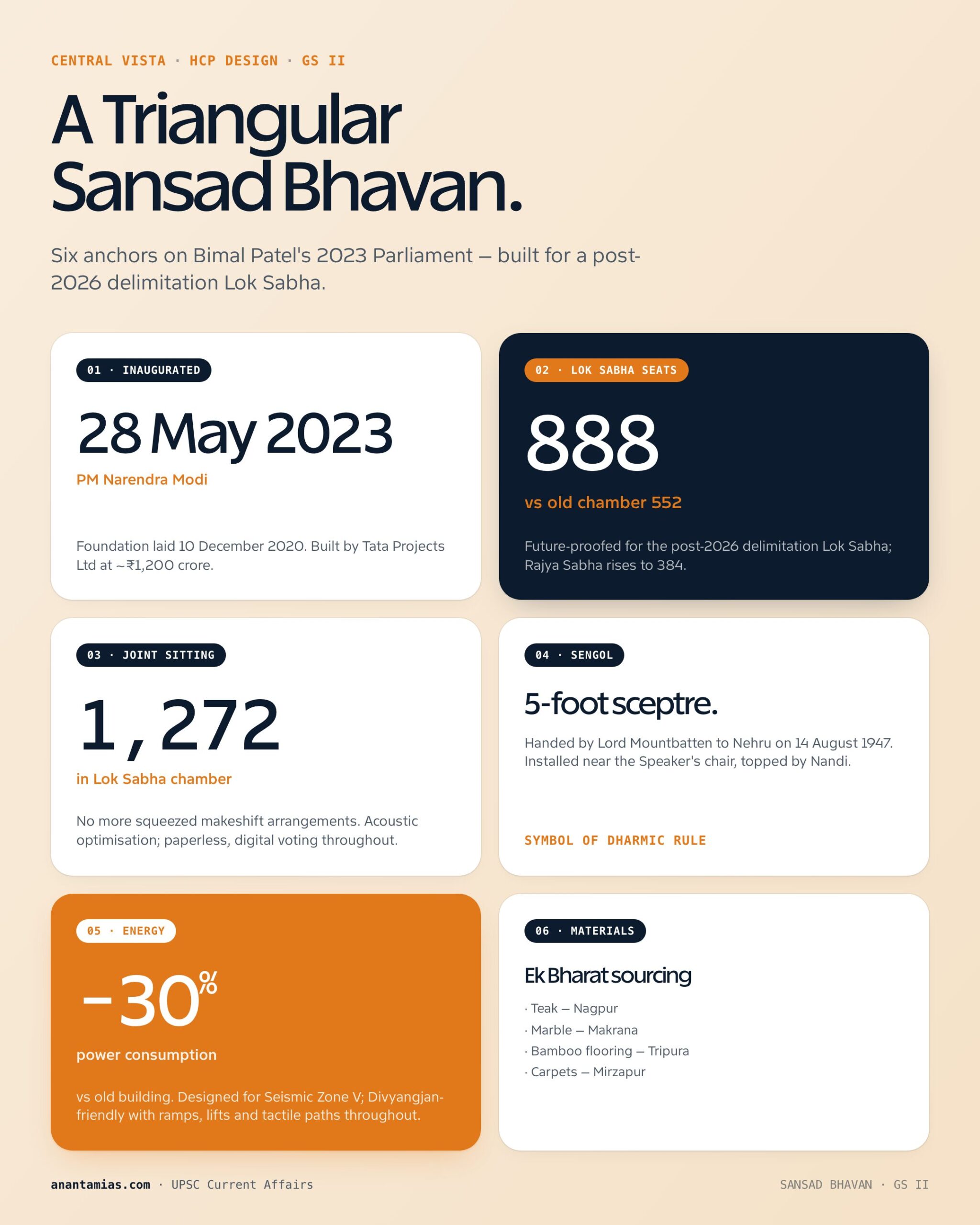 CENTRAL VISTA · HCP DESIGN · GS II

A Triangular Sansad Bhavan.

Six anchors on Bimal Patel's 2023 Parliament — built for a post-2026 delimitation Lok Sabha.

01 · INAUGURATED

28 May 2023

PM Narendra Modi

Foundation laid 10 December 2020. Built by Tata Projects Ltd at ~₹1,200 crore.

02 · LOK SABHA SEATS

888

vs old chamber 552

Future-proofed for the post-2026 delimitation Lok Sabha; Rajya Sabha rises to 384.

03 · JOINT SITTING

1,272

in Lok Sabha chamber

No more squeezed makeshift arrangements. Acoustic optimisation; paperless, digital voting throughout.

04 · SENGOL

5-foot sceptre.

Handed by Lord Mountbatten to Nehru on 14 August 1947. Installed near the Speaker's chair, topped by Nandi.

SYMBOL OF DHARMIC RULE

05 · ENERGY

−30%

power consumption

vs old building. Designed for Seismic Zone V; Divyangjan-friendly with ramps, lifts and tactile paths throughout.

06 · MATERIALS

Ek Bharat sourcing

· Teak — Nagpur
· Marble — Makrana
· Bamboo flooring — Tripura
· Carpets — Mirzapur

anantamias.com · UPSC Current Affairs

SANSAD BHAVAN · GS II